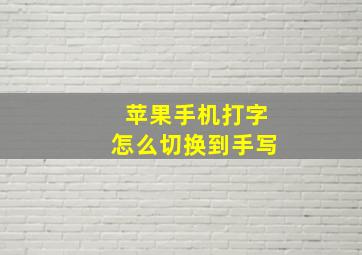 苹果手机打字
怎么切换到手写